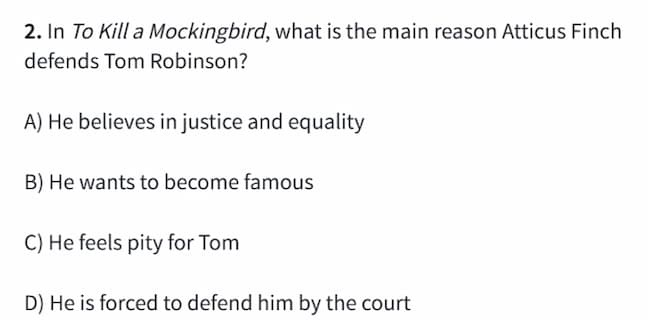 2. In To Kill a Mockingbird, what is the main reason Atticus Finch defends Tom Robinson?

A) He believes in justice and equality

B) He wants to become famous

C) He feels pity for Tom

D) He is forced to defend him by the court